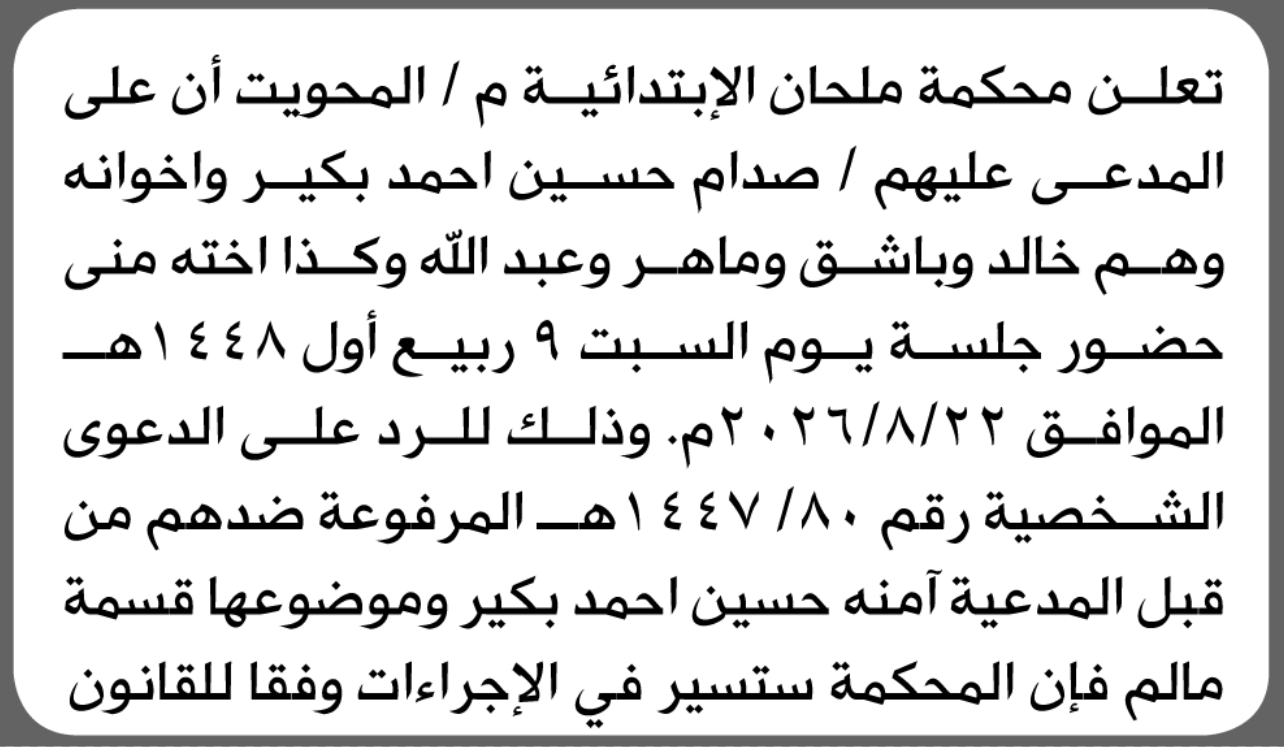 تعلن محكمة ملحان الإبتدائية م / المحويت أن على المدعى عليهم / صدام حسين احمد بكير واخوانه وهم خالد وباشق وماهر وعبد الله وكذا اخته منى حضور جلسة يوم السبت ٩ ربيع أول ١٤٤٨هـ الموافق ٢٠٢٦/٨/٢٢م. وذلك للرد على الدعوى الشخصية رقم ٨٠/ ١٤٤٧هـ المرفوعة ضدهم من قبل المدعية آمنه حسين احمد بكير وموضوعها قسمة مالم فإن المحكمة ستسير في الإجراءات وفقا للقانون